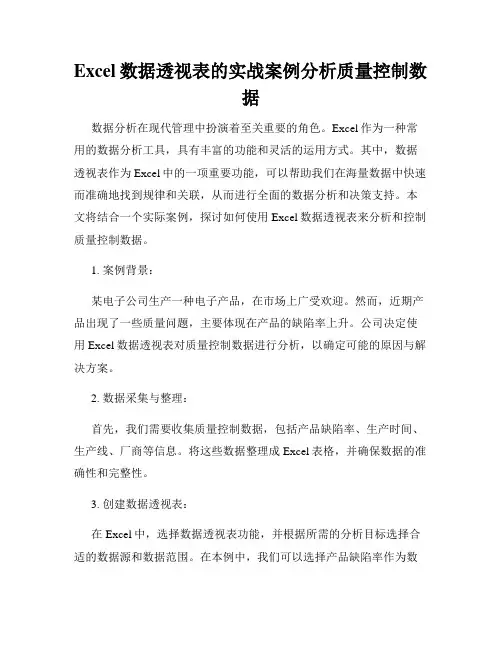 Excel 数据透视表的实战案例分析质量控制数据

数据分析在现代管理中扮演着至关重要的角色。Excel 作为一种常用的数据分析工具，具有丰富的功能和灵活的运用方式。其中，数据透视表作为 Excel 中的一项重要功能，可以帮助我们在海量数据中快速而准确地找到规律和关联，从而进行全面的数据分析和决策支持。本文将结合一个实际案例，探讨如何使用 Excel 数据透视表来分析和控制质量控制数据。

1. 案例背景：

某电子公司生产一种电子产品，在市场上广受欢迎。然而，近期产品出现了一些质量问题，主要体现在产品的缺陷率上升。公司决定使用 Excel 数据透视表对质量控制数据进行分析，以确定可能的原因与解决方案。

2. 数据采集与整理：

首先，我们需要收集质量控制数据，包括产品缺陷率、生产时间、生产线、厂商等信息。将这些数据整理成 Excel 表格，并确保数据的准确性和完整性。

3. 创建数据透视表：

在 Excel 中，选择数据透视表功能，并根据所需的分析目标选择合适的数据源和数据范围。在本例中，我们可以选择产品缺陷率作为数